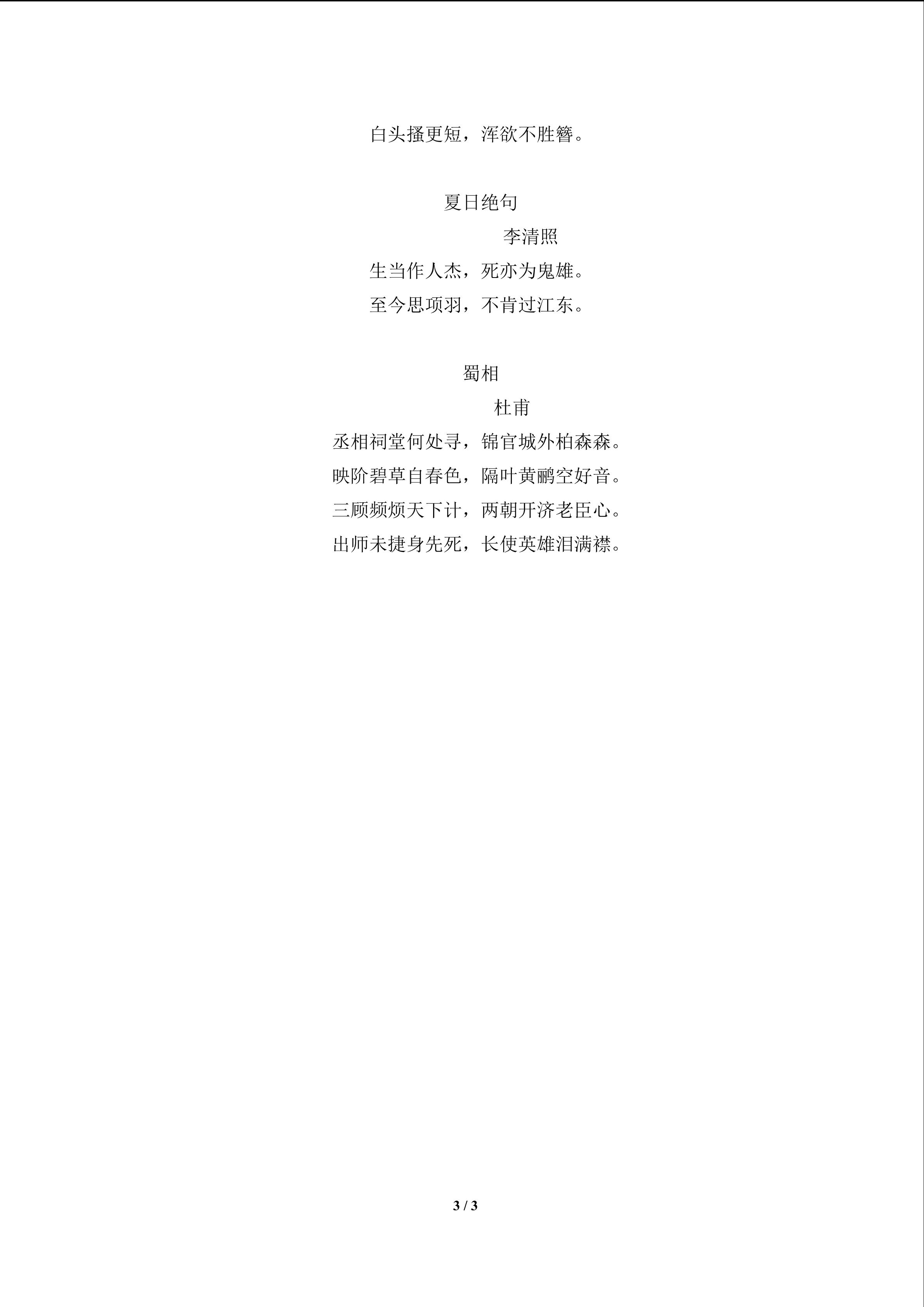 白头搔更短，浑欲不胜簪。

夏日绝句

李清照

生当作人杰，死亦为鬼雄。

至今思项羽，不肯过江东。

蜀相

杜甫

丞相祠堂何处寻，锦官城外柏森森。

映阶碧草自春色，隔叶黄鹂空好音。

三顾频烦天下计，两朝开济老臣心。

出师未捷身先死，长使英雄泪满襟。

3 / 3